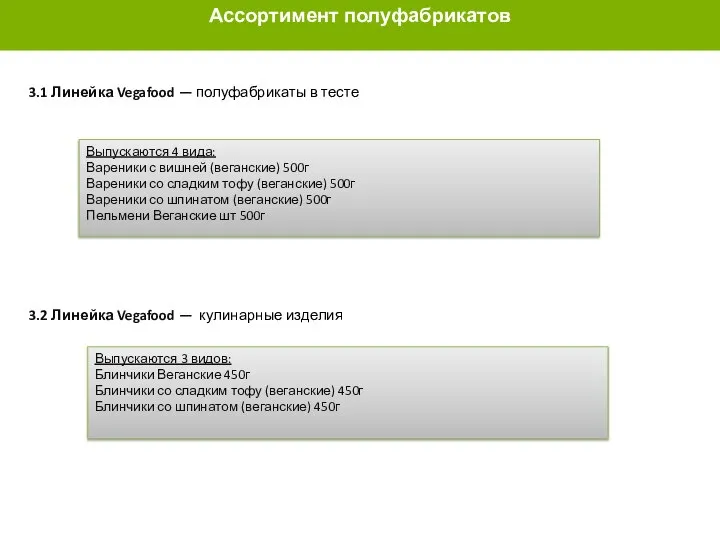 Ассортимент полуфабрикатов

3.1 Линейка Vegafood — полуфабрикаты в тесте

Выпускаются 4 вида:
Вареники с вишней (веганские) 500г
Вареники со сладким тофу (веганские) 500г
Вареники со шпинатом (веганские) 500г
Пельмени Веганские шт 500г

3.2 Линейка Vegafood — кулинарные изделия

Выпускаются 3 видов:
Блинчики Веганские 450г
Блинчики со сладким тофу (веганские) 450г
Блинчики со шпинатом (веганские) 450г